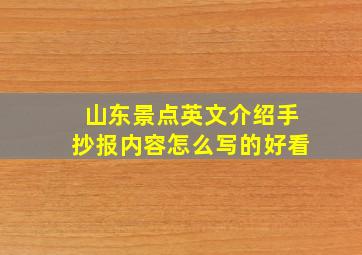 山东景点英文介绍手抄报内容怎么写的好看